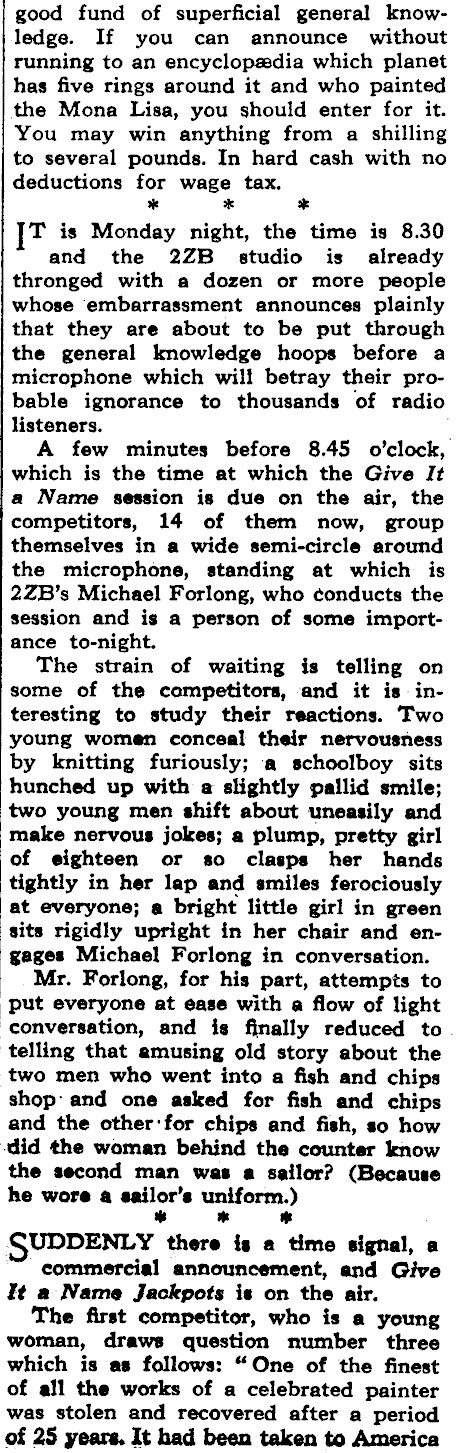 good fund of superficial general knowledge. If you can announce without running to an encyclopædia which planet has five rings around it and who painted the Mona Lisa, you should enter for it. You may win anything from a shilling to several pounds. In hard cash with no deductions for wage tax.

* * *

IT is Monday night, the time is 8.30 and the 2ZB studio is already thronged with a dozen or more people whose embarrassment announces plainly that they are about to be put through the general knowledge hoops before a microphone which will betray their probable ignorance to thousands of radio listeners.

A few minutes before 8.45 o'clock, which is the time at which the Give It a Name session is due on the air, the competitors, 14 of them now, group themselves in a wide semi-circle around the microphone, standing at which is 2ZB's Michael Forlong, who conducts the session and is a person of some importance to-night.

The strain of waiting is telling on some of the competitors, and it is interesting to study their reactions. Two young women conceal their nervousness by knitting furiously; a schoolboy sits hunched up with a slightly pallid smile; two young men shift about uneasily and make nervous jokes; a plump, pretty girl of eighteen or so clasps her hands tightly in her lap and smiles ferociously at everyone; a bright little girl in green sits rigidly upright in her chair and engages Michael Forlong in conversation.

Mr. Forlong, for his part, attempts to put everyone at ease with a flow of light conversation, and is finally reduced to telling that amusing old story about the two men who went into a fish and chips shop and one asked for fish and chips and the other for chips and fish, so how did the woman behind the counter know the second man was a sailor? (Because he wore a sailor's uniform.)

* * *

SUDDENLY there is a time signal, a commercial announcement, and Give It a Name Jackpots is on the air.

The first competitor, who is a young woman, draws question number three which is as follows: "One of the finest of all the works of a celebrated painter was stolen and recovered after a period of 25 years. It had been taken to America